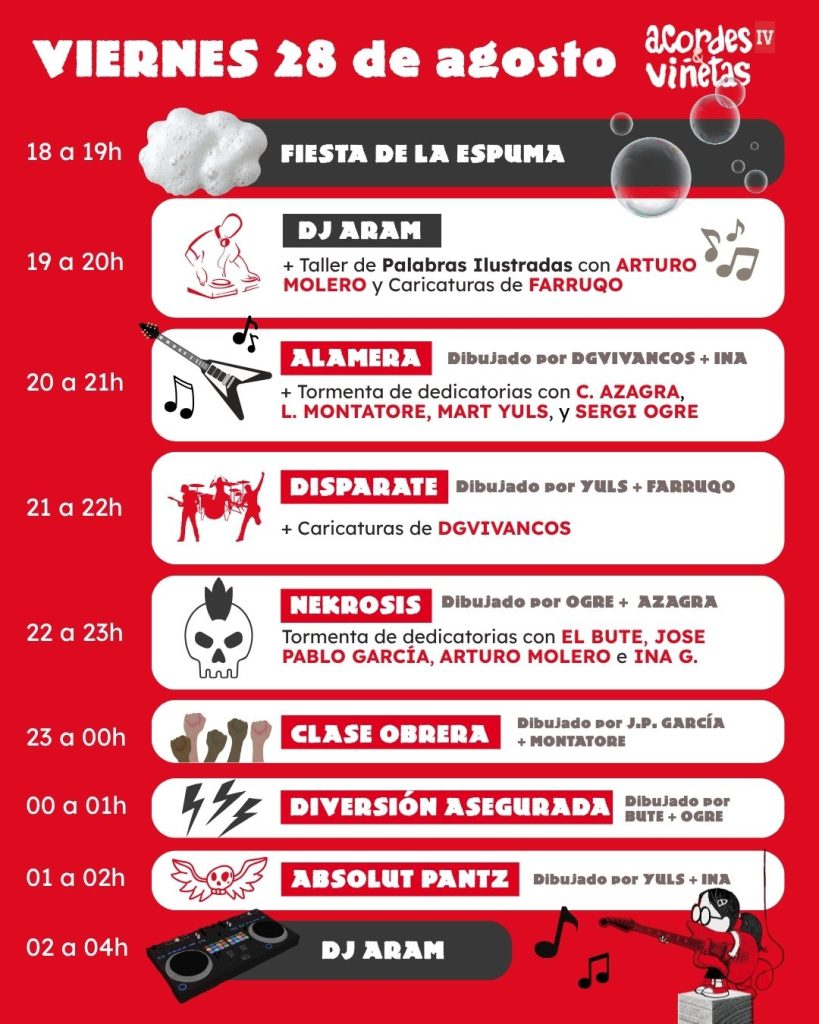 VIERNES 28 de agosto

acordes & viñetas IV

18 a 19h FIESTA DE LA ESPUMA

19 a 20h DJ ARAM
+ Taller de Palabras Ilustradas con ARTURO MOLERO y Caricaturas de FARRUQO

20 a 21h ALAMERA Dibujado por DGVIVANCOS + INA
+ Tormenta de dedicatorias con C. AZAGRA, L. MONTATORE, MART YULS, y SERGI OGRE

21 a 22h DISPARATE Dibujado por YULS + FARRUQO
+ Caricaturas de DGVIVANCOS

22 a 23h NEKROSIS Dibujado por OGRE + AZAGRA
Tormenta de dedicatorias con EL BUTE, JOSE PABLO GARCÍA, ARTURO MOLERO e INA G.

23 a 00h CLASE OBRERA Dibujado por J.P. GARCÍA + MONTATORE

00 a 01h DIVERSIÓN ASEGURADA Dibujado por BUTE + OGRE

01 a 02h ABSOLUT PANTZ Dibujado por YULS + INA

02 a 04h DJ ARAM